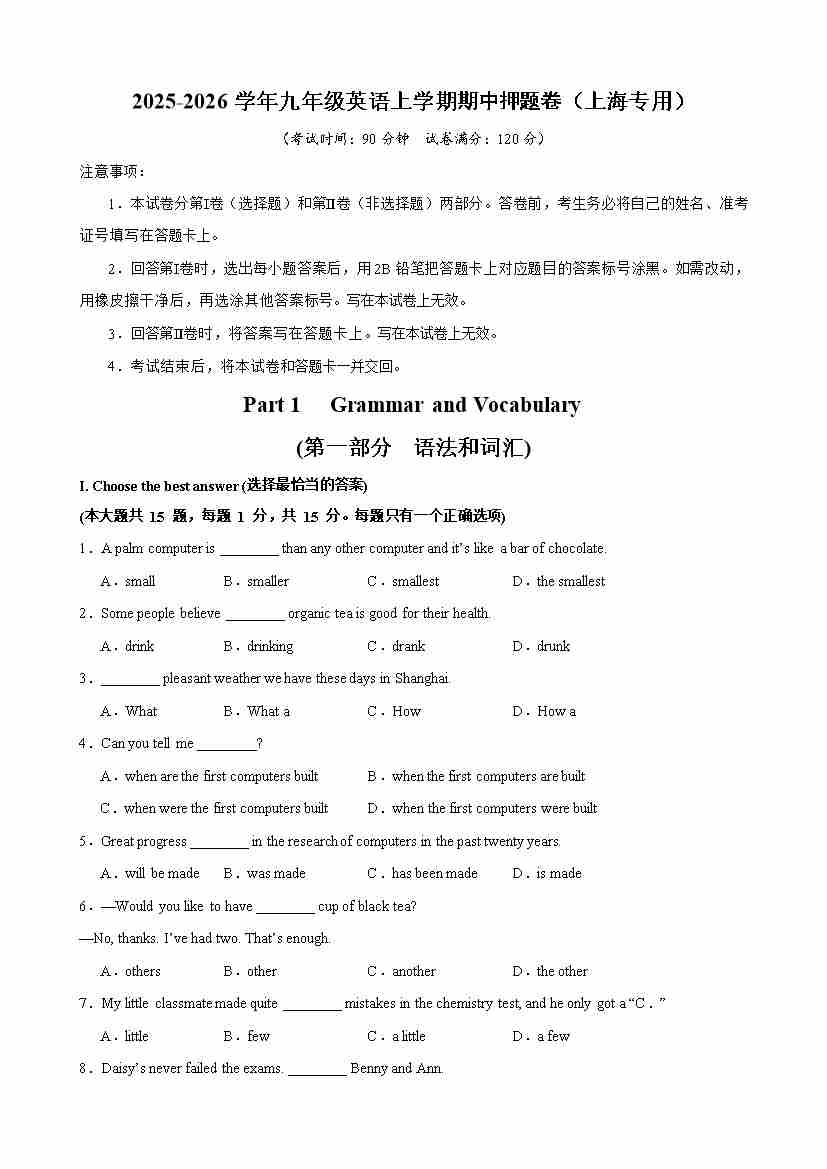 2025-2026 学年九年级英语上学期期中押题卷（上海专用）

（考试时间：90 分钟　试卷满分：120 分）

注意事项：

1．本试卷分第Ⅰ卷（选择题）和第Ⅱ卷（非选择题）两部分。答卷前，考生务必将自己的姓名、准考证号填写在答题卡上。

2．回答第Ⅰ卷时，选出每小题答案后，用 2B 铅笔把答题卡上对应题目的答案标号涂黑。如需改动，用橡皮擦干净后，再选涂其他答案标号。写在本试卷上无效。

3．回答第Ⅱ卷时，将答案写在答题卡上。写在本试卷上无效。

4．考试结束后，将本试卷和答题卡一并交回。

Part 1　Grammar and Vocabulary

(第一部分　语法和词汇)

I. Choose the best answer (选择最恰当的答案)

(本大题共 15 题，每题 1 分，共 15 分。每题只有一个正确选项)

1．A palm computer is ________ than any other computer and it's like a bar of chocolate.

A．small　B．smaller　C．smallest　D．the smallest

2．Some people believe ________ organic tea is good for their health.

A．drink　B．drinking　C．drank　D．drunk

3．________ pleasant weather we have these days in Shanghai.

A．What　B．What a　C．How　D．How a

4．Can you tell me ________?

A．when are the first computers built　B．when the first computers are built

C．when were the first computers built　D．when the first computers were built

5．Great progress ________ in the research of computers in the past twenty years.

A．will be made　B．was made　C．has been made　D．is made

6．—Would you like to have ________ cup of black tea?

—No, thanks. I've had two. That's enough.

A．others　B．other　C．another　D．the other

7．My little classmate made quite ________ mistakes in the chemistry test, and he only got a "C．"

A．little　B．few　C．a little　D．a few

8．Daisy's never failed the exams. ________ Benny and Ann.